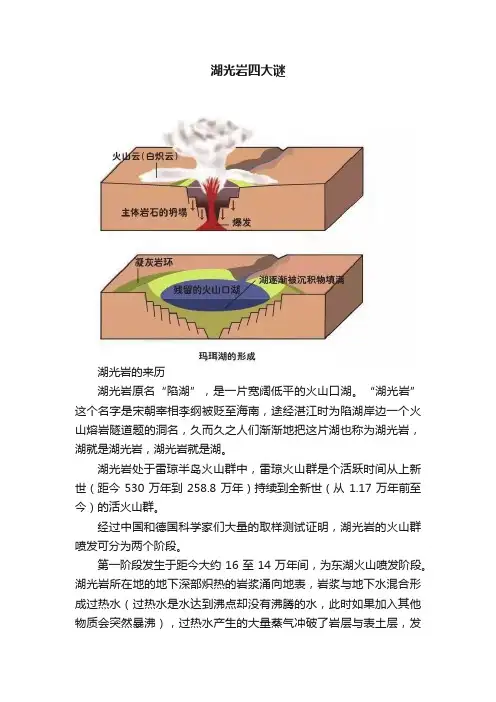 湖光岩四大谜

火山云（白炽云）

主体岩石的坍塌

爆发

凝灰岩环

残留的火山口湖

湖逐渐被沉积物填满

玛珥湖的形成

湖光岩的来历

湖光岩原名“陷湖”，是一片宽阔低平的火山口湖。“湖光岩”这个名字是宋朝宰相李纲被贬至海南，途经湛江时为陷湖岸边一个火山熔岩隧道题的洞名，久而久之人们渐渐地把这片湖也称为湖光岩，湖就是湖光岩，湖光岩就是湖。

湖光岩处于雷琼半岛火山群中，雷琼火山群是个活跃时间从上新世（距今 530 万年到 258.8 万年）持续到全新世（从 1.17 万年前至今）的活火山群。

经过中国和德国科学家们大量的取样测试证明，湖光岩的火山群喷发可分为两个阶段。

第一阶段发生于距今大约 16 至 14 万年间，为东湖火山喷发阶段。湖光岩所在地的地下深部炽热的岩浆涌向地表，岩浆与地下水混合形成过热水（过热水是水达到沸点却没有沸腾的水，此时如果加入其他物质会突然暴沸），过热水产生的大量蒸气冲破了岩层与表土层，发